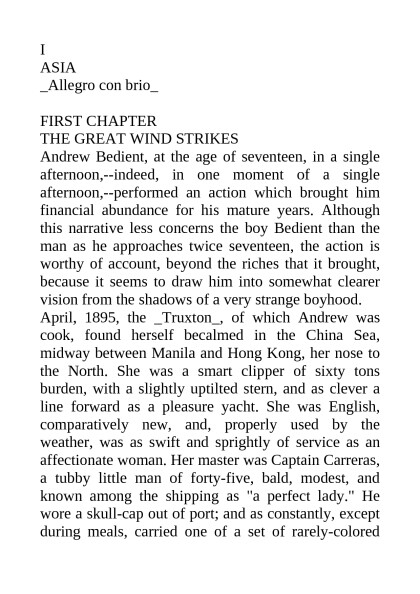 I
ASIA
_Allegro con brio_

FIRST CHAPTER
THE GREAT WIND STRIKES
Andrew Bedient, at the age of seventeen, in a single afternoon,--indeed, in one moment of a single afternoon,--performed an action which brought him financial abundance for his mature years. Although this narrative less concerns the boy Bedient than the man as he approaches twice seventeen, the action is worthy of account, beyond the riches that it brought, because it seems to draw him into somewhat clearer vision from the shadows of a very strange boyhood.
April, 1895, the _Truxton_, of which Andrew was cook, found herself becalmed in the China Sea, midway between Manila and Hong Kong, her nose to the North. She was a smart clipper of sixty tons burden, with a slightly uptilted stern, and as clever a line forward as a pleasure yacht. She was English, comparatively new, and, properly used by the weather, was as swift and sprightly of service as an affectionate woman. Her master was Captain Carreras, a tubby little man of forty-five, bald, modest, and known among the shipping as "a perfect lady." He wore a skull-cap out of port; and as constantly, except during meals, carried one of a set of rarely-colored